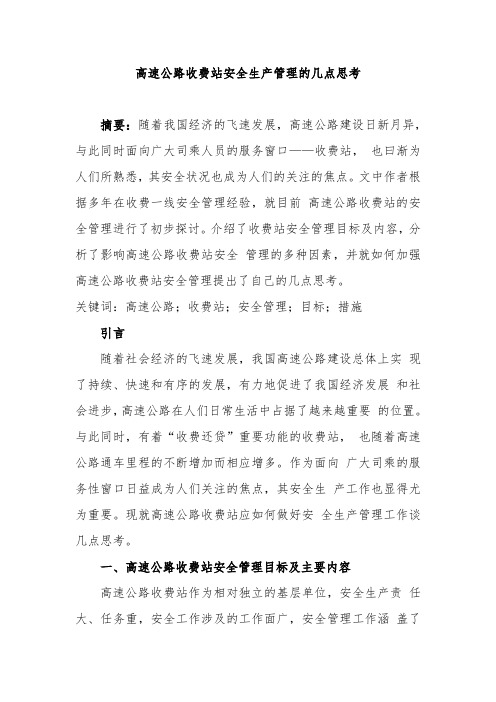 高速公路收费站安全生产管理的几点思考

摘要：随着我国经济的飞速发展，高速公路建设日新月异，与此同时面向广大司乘人员的服务窗口——收费站， 也曰渐为人们所熟悉，其安全状况也成为人们的关注的焦点。文中作者根据多年在收费一线安全管理经验，就目前 高速公路收费站的安全管理进行了初步探讨。介绍了收费站安全管理目标及内容，分析了影响高速公路收费站安全 管理的多种因素，并就如何加强高速公路收费站安全管理提出了自己的几点思考。

关键词：高速公路；收费站；安全管理；目标；措施

引言

随着社会经济的飞速发展，我国高速公路建设总体上实 现了持续、快速和有序的发展，有力地促进了我国经济发展 和社会进步，高速公路在人们日常生活中占据了越来越重要 的位置。与此同时，有着“收费还贷”重要功能的收费站， 也随着高速公路通车里程的不断增加而相应增多。作为面向 广大司乘的服务性窗口日益成为人们关注的焦点，其安全生 产工作也显得尤为重要。现就高速公路收费站应如何做好安 全生产管理工作谈几点思考。

一、高速公路收费站安全管理目标及主要内容

高速公路收费站作为相对独立的基层单位，安全生产责 任大、任务重，安全工作涉及的工作面广，安全管理工作涵 盖了